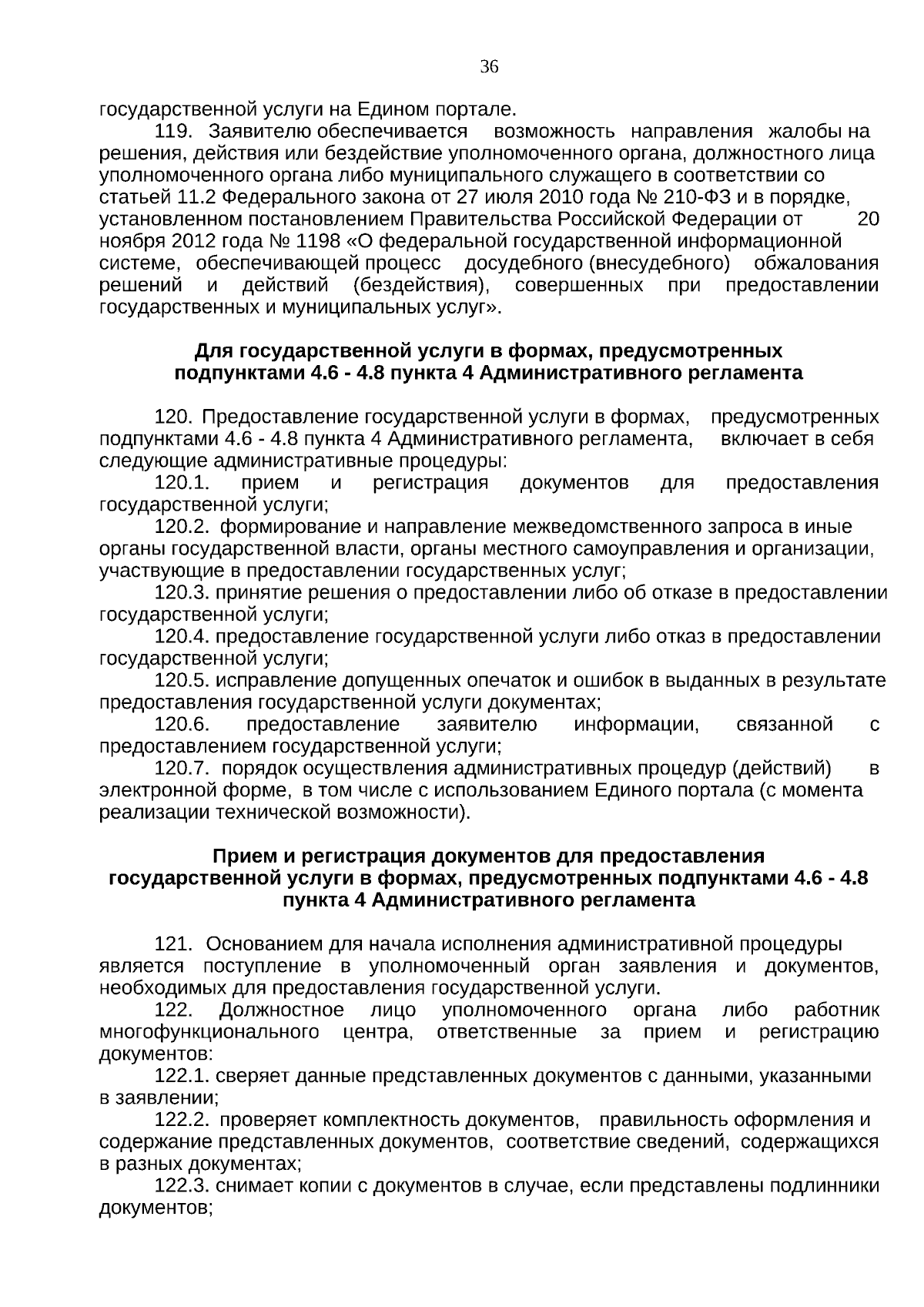 36

государственной услуги на Едином портале.

119. Заявителю обеспечивается возможность направления жалобы на решения, действия или бездействие уполномоченного органа, должностного лица уполномоченного органа либо муниципального служащего в соответствии со статьей 11.2 Федерального закона от 27 июля 2010 года № 210-ФЗ и в порядке, установленном постановлением Правительства Российской Федерации от 20 ноября 2012 года № 1198 «О федеральной государственной информационной системе, обеспечивающей процесс досудебного (внесудебного) обжалования решений и действий (бездействия), совершенных при предоставлении государственных и муниципальных услуг».

Для государственной услуги в формах, предусмотренных подпунктами 4.6 - 4.8 пункта 4 Административного регламента

120. Предоставление государственной услуги в формах, предусмотренных подпунктами 4.6 - 4.8 пункта 4 Административного регламента, включает в себя следующие административные процедуры:

120.1. прием и регистрация документов для предоставления государственной услуги;

120.2. формирование и направление межведомственного запроса в иные органы государственной власти, органы местного самоуправления и организации, участвующие в предоставлении государственных услуг;

120.3. принятие решения о предоставлении либо об отказе в предоставлении государственной услуги;

120.4. предоставление государственной услуги либо отказ в предоставлении государственной услуги;

120.5. исправление допущенных опечаток и ошибок в выданных в результате предоставления государственной услуги документах;

120.6. предоставление заявителю информации, связанной с предоставлением государственной услуги;

120.7. порядок осуществления административных процедур (действий) в электронной форме, в том числе с использованием Единого портала (с момента реализации технической возможности).

Прием и регистрация документов для предоставления государственной услуги в формах, предусмотренных подпунктами 4.6 - 4.8 пункта 4 Административного регламента

121. Основанием для начала исполнения административной процедуры является поступление в уполномоченный орган заявления и документов, необходимых для предоставления государственной услуги.

122. Должностное лицо уполномоченного органа либо работник многофункционального центра, ответственные за прием и регистрацию документов:

122.1. сверяет данные представленных документов с данными, указанными в заявлении;

122.2. проверяет комплектность документов, правильность оформления и содержание представленных документов, соответствие сведений, содержащихся в разных документах;

122.3. снимает копии с документов в случае, если представлены подлинники документов;